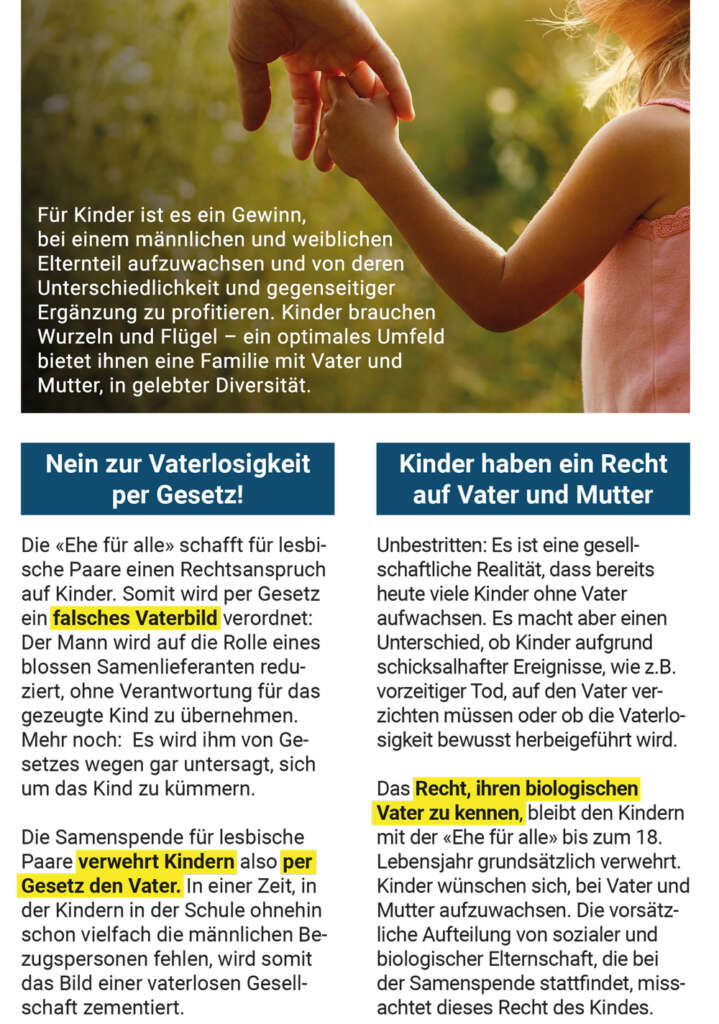 Für Kinder ist es ein Gewinn, bei einem männlichen und weiblichen Elternteil aufzuwachsen und von deren Unterschiedlichkeit und gegenseitiger Ergänzung zu profitieren. Kinder brauchen Wurzeln und Flügel – ein optimales Umfeld bietet ihnen eine Familie mit Vater und Mutter, in gelebter Diversität.

Nein zur Vaterlosigkeit per Gesetz!

Die «Ehe für alle» schafft für lesbische Paare einen Rechtsanspruch auf Kinder. Somit wird per Gesetz ein falsches Vaterbild verordnet: Der Mann wird auf die Rolle eines blossen Samenlieferanten reduziert, ohne Verantwortung für das gezeugte Kind zu übernehmen. Mehr noch: Es wird ihm von Gesetzes wegen gar untersagt, sich um das Kind zu kümmern.

Die Samenspende für lesbische Paare verwehrt Kindern also per Gesetz den Vater. In einer Zeit, in der Kindern in der Schule ohnehin schon vielfach die männlichen Bezugspersonen fehlen, wird somit das Bild einer vaterlosen Gesellschaft zementiert.

Kinder haben ein Recht auf Vater und Mutter

Unbestritten: Es ist eine gesellschaftliche Realität, dass bereits heute viele Kinder ohne Vater aufwachsen. Es macht aber einen Unterschied, ob Kinder aufgrund schicksalhafter Ereignisse, wie z.B. vorzeitiger Tod, auf den Vater verzichten müssen oder ob die Vaterlosigkeit bewusst herbeigeführt wird.

Das Recht, ihren biologischen Vater zu kennen, bleibt den Kindern mit der «Ehe für alle» bis zum 18. Lebensjahr grundsätzlich verwehrt. Kinder wünschen sich, bei Vater und Mutter aufzuwachsen. Die vorsätzliche Aufteilung von sozialer und biologischer Elternschaft, die bei der Samenspende stattfindet, missachtet dieses Recht des Kindes.